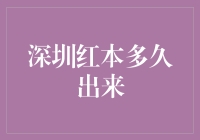 深圳红本多久出来